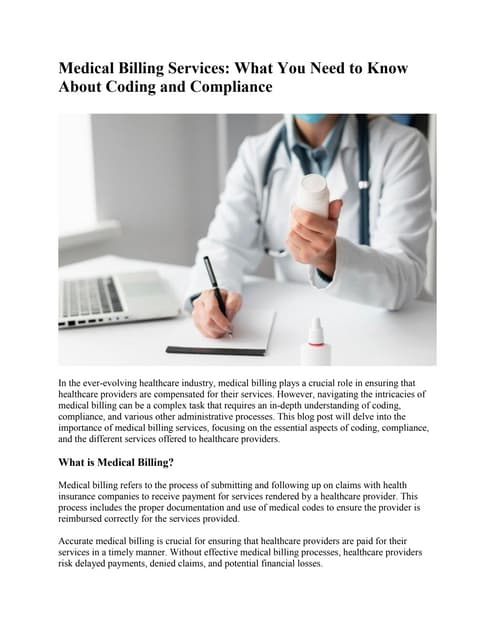 Medical Billing Services: What You Need to Know About Coding and Compliance

In the ever-evolving healthcare industry, medical billing plays a crucial role in ensuring that healthcare providers are compensated for their services. However, navigating the intricacies of medical billing can be a complex task that requires an in-depth understanding of coding, compliance, and various other administrative processes. This blog post will delve into the importance of medical billing services, focusing on the essential aspects of coding, compliance, and the different services offered to healthcare providers.

What is Medical Billing?

Medical billing refers to the process of submitting and following up on claims with health insurance companies to receive payment for services rendered by a healthcare provider. This process includes the proper documentation and use of medical codes to ensure the provider is reimbursed correctly for the services provided.

Accurate medical billing is crucial for ensuring that healthcare providers are paid for their services in a timely manner. Without effective medical billing processes, healthcare providers risk delayed payments, denied claims, and potential financial losses.